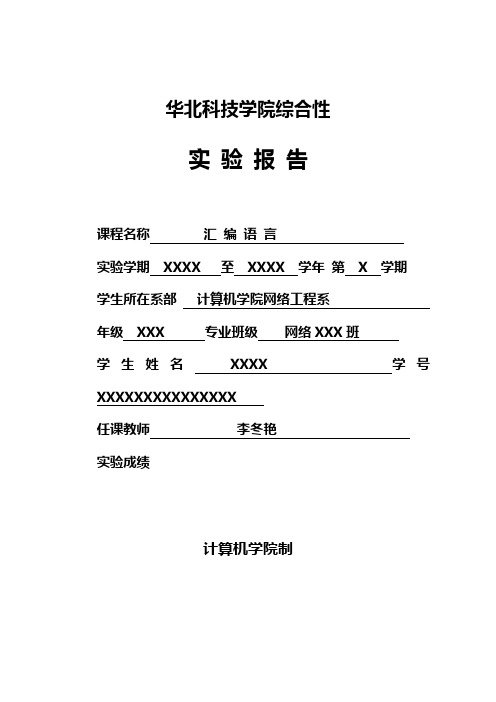 华北科技学院综合性

实 验 报 告

课程名称 汇 编 语 言

实验学期 XXXX 至 XXXX 学年 第 X 学期

学生所在系部 计算机学院网络工程系

年级 XXX 专业班级 网络 XXX 班

学 生 姓 名 XXXX 学 号

XXXXXXXXXXXXXXX

任课教师 李冬艳

实验成绩

计算机学院制